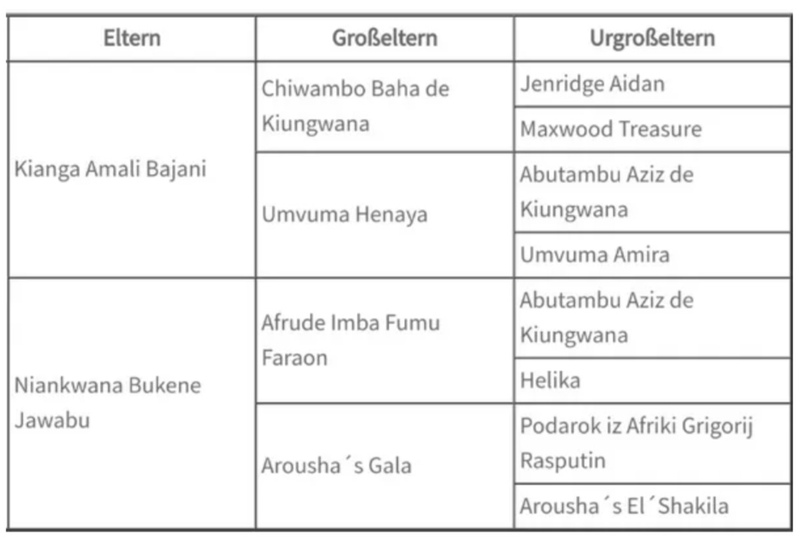 | Eltern | Großeltern | Urgroßeltern |
|---|---|---|
| Kianga Amali Bajani | Chiwambo Baha de Kiungwana | Jenridge Aidan |
| | | Maxwood Treasure |
| | Umvuma Henaya | Abutambu Aziz de Kiungwana |
| | | Umvuma Amira |
| Niankwana Bukene Jawabu | Afrude Imba Fumu Faraon | Abutambu Aziz de Kiungwana |
| | | Helika |
| | Arousha´s Gala | Podarok iz Afriki Grigorij Rasputin |
| | | Arousha´s El´Shakila |